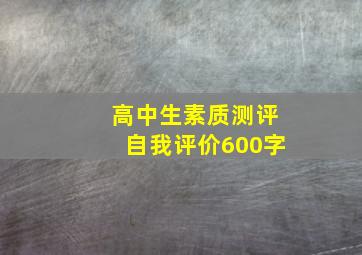 高中生素质测评
自我评价600字